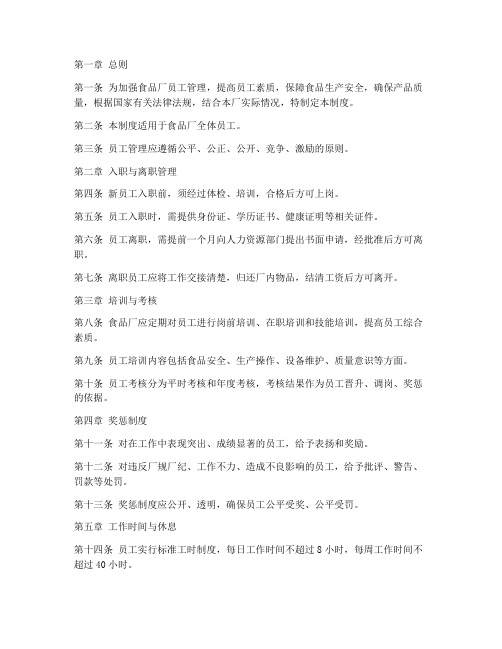 第一章 总则

第一条 为加强食品厂员工管理，提高员工素质，保障食品生产安全，确保产品质量，根据国家有关法律法规，结合本厂实际情况，特制定本制度。

第二条 本制度适用于食品厂全体员工。

第三条 员工管理应遵循公平、公正、公开、竞争、激励的原则。

第二章 入职与离职管理

第四条 新员工入职前，须经过体检、培训，合格后方可上岗。

第五条 员工入职时，需提供身份证、学历证书、健康证明等相关证件。

第六条 员工离职，需提前一个月向人力资源部门提出书面申请，经批准后方可离职。

第七条 离职员工应将工作交接清楚，归还厂内物品，结清工资后方可离开。

第三章 培训与考核

第八条 食品厂应定期对员工进行岗前培训、在职培训和技能培训，提高员工综合素质。

第九条 员工培训内容包括食品安全、生产操作、设备维护、质量意识等方面。

第十条 员工考核分为平时考核和年度考核，考核结果作为员工晋升、调岗、奖惩的依据。

第四章 奖惩制度

第十一条 对在工作中表现突出、成绩显著的员工，给予表扬和奖励。

第十二条 对违反厂规厂纪、工作不力、造成不良影响的员工，给予批评、警告、罚款等处罚。

第十三条 奖惩制度应公开、透明，确保员工公平受奖、公平受罚。

第五章 工作时间与休息

第十四条 员工实行标准工时制度，每日工作时间不超过 8 小时，每周工作时间不超过 40 小时。